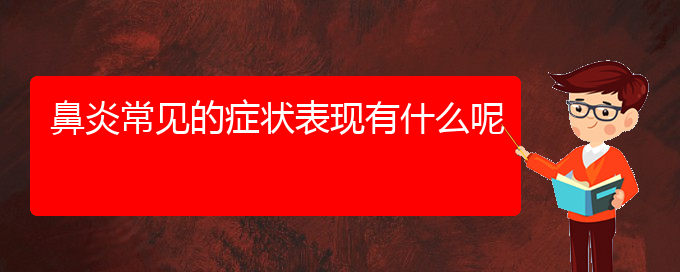 鼻炎常见的症状表现有什么呢